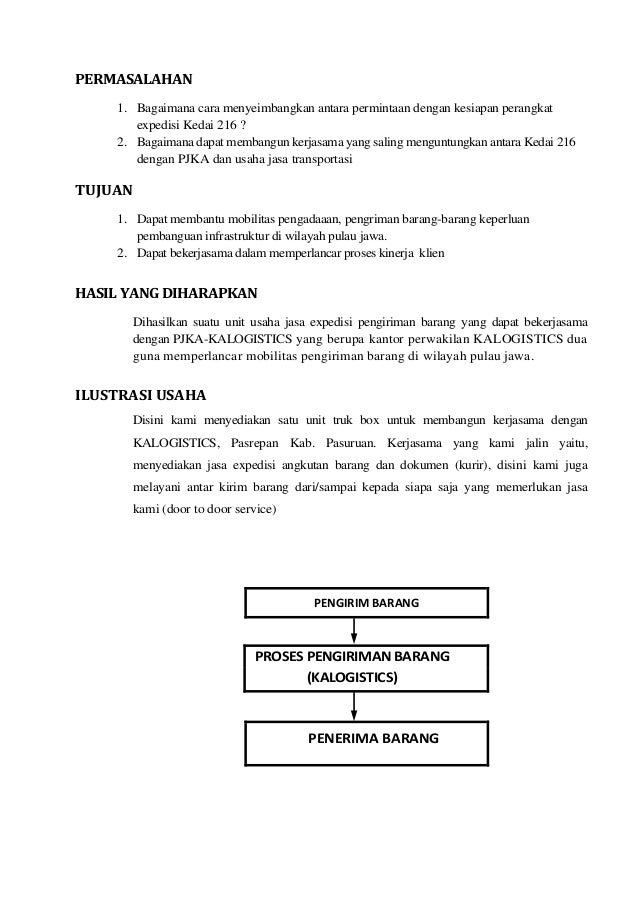 PERMASALAHAN

1. Bagaimana cara menyeimbangkan antara permintaan dengan kesiapan perangkat expedisi Kedai 216 ?
2. Bagaimana dapat membangun kerjasama yang saling menguntungkan antara Kedai 216 dengan PJKA dan usaha jasa transportasi

TUJUAN

1. Dapat membantu mobilitas pengadaaan, pengriman barang-barang keperluan pembanguan infrastruktur di wilayah pulau jawa.
2. Dapat bekerjasama dalam memperlancar proses kinerja klien

HASIL YANG DIHARAPKAN

Dihasilkan suatu unit usaha jasa expedisi pengiriman barang yang dapat bekerjasama dengan PJKA-KALOGISTICS yang berupa kantor perwakilan KALOGISTICS dua guna memperlancar mobilitas pengiriman barang di wilayah pulau jawa.

ILUSTRASI USAHA

Disini kami menyediakan satu unit truk box untuk membangun kerjasama dengan KALOGISTICS, Pasrepan Kab. Pasuruan. Kerjasama yang kami jalin yaitu, menyediakan jasa expedisi angkutan barang dan dokumen (kurir), disini kami juga melayani antar kirim barang dari/sampai kepada siapa saja yang memerlukan jasa kami (door to door service)

PENGIRIM BARANG

PROSES PENGIRIMAN BARANG (KALOGISTICS)

PENERIMA BARANG